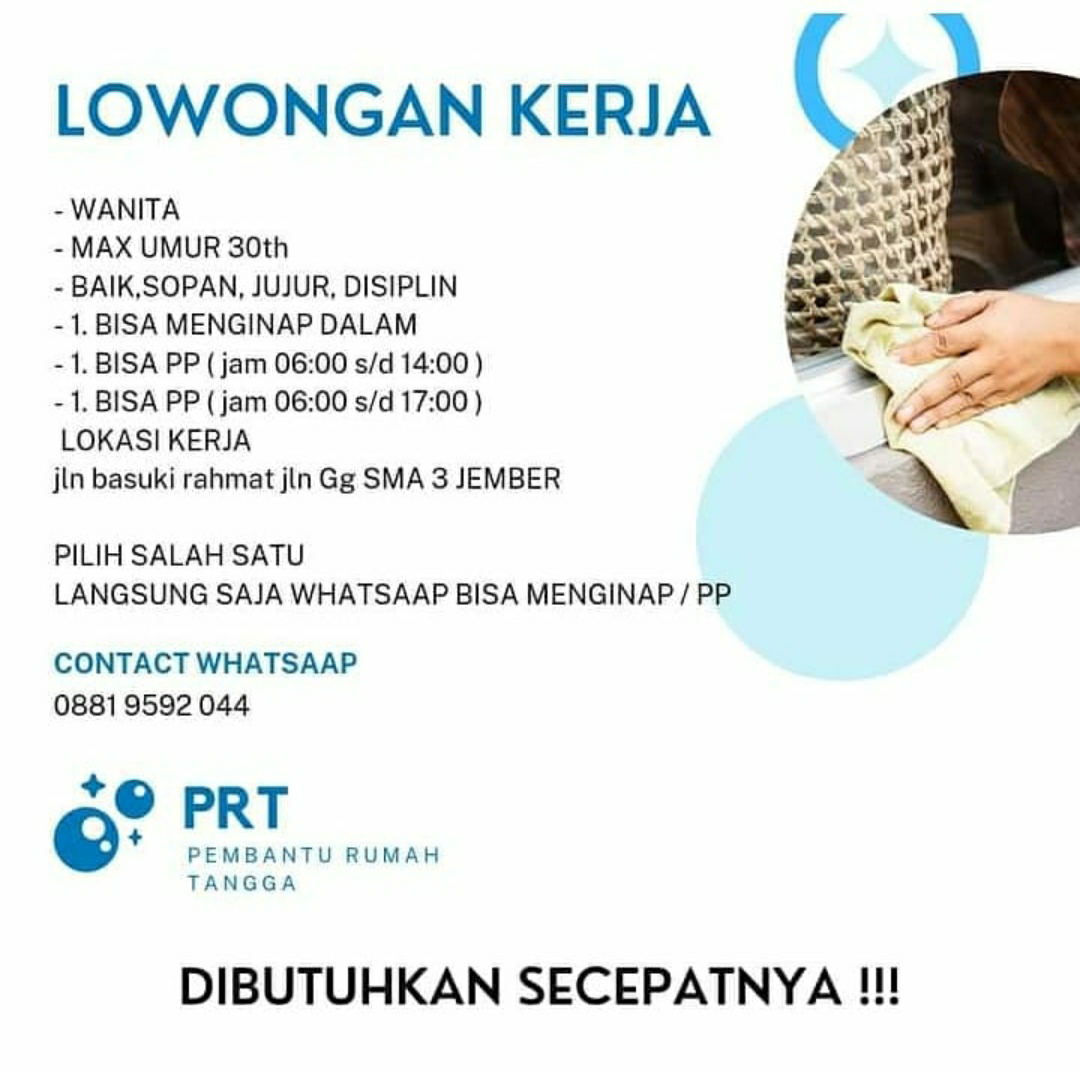 LOWONGAN KERJA

- WANITA
- MAX UMUR 30th
- BAIK,SOPAN, JUJUR, DISIPLIN
- 1. BISA MENGINAP DALAM
- 1. BISA PP ( jam 06:00 s/d 14:00 )
- 1. BISA PP ( jam 06:00 s/d 17:00 )
LOKASI KERJA
jln basuki rahmat jln Gg SMA 3 JEMBER

PILIH SALAH SATU
LANGSUNG SAJA WHATSAAP BISA MENGINAP / PP

CONTACT WHATSAAP
0881 9592 044

PRT
PEMBANTU RUMAH TANGGA

DIBUTUHKAN SECEPATNYA !!!